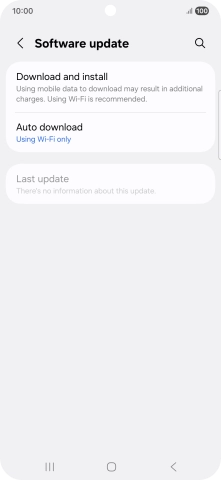 10:00 100

Software update

Download and install
Using mobile data to download may result in additional charges. Using Wi-Fi is recommended.

Auto download
Using Wi-Fi only

Last update
There's no information about this update.